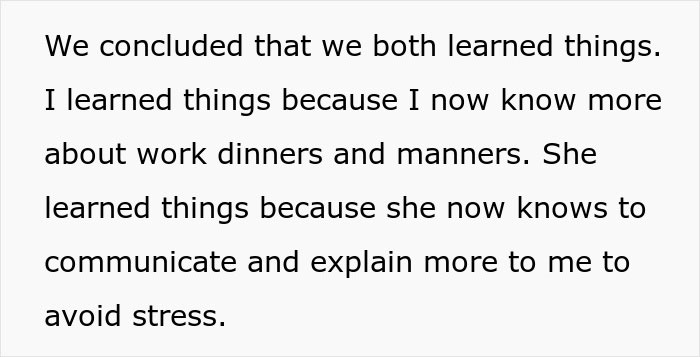 We concluded that we both learned things. I learned things because I now know more about work dinners and manners. She learned things because she now knows to communicate and explain more to me to avoid stress.